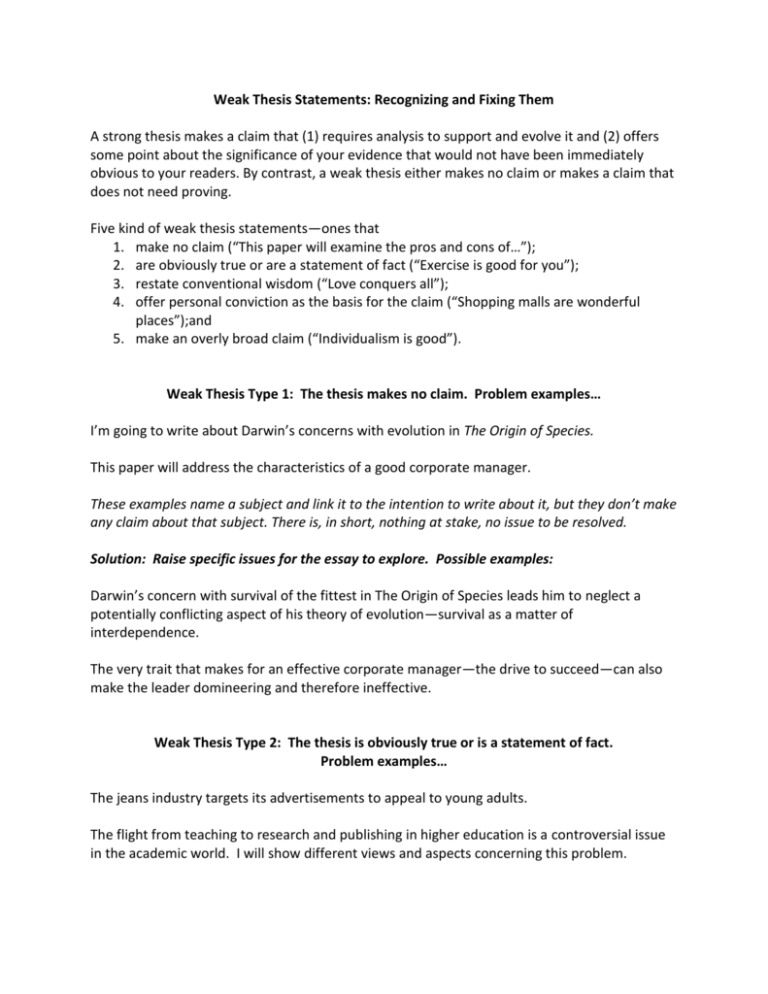 Weak Thesis Statements: Recognizing and Fixing Them

A strong thesis makes a claim that (1) requires analysis to support and evolve it and (2) offers some point about the significance of your evidence that would not have been immediately obvious to your readers. By contrast, a weak thesis either makes no claim or makes a claim that does not need proving.

Five kind of weak thesis statements—ones that
1. make no claim ("This paper will examine the pros and cons of…");
2. are obviously true or are a statement of fact ("Exercise is good for you");
3. restate conventional wisdom ("Love conquers all");
4. offer personal conviction as the basis for the claim ("Shopping malls are wonderful places");and
5. make an overly broad claim ("Individualism is good").

Weak Thesis Type 1: The thesis makes no claim. Problem examples…

I'm going to write about Darwin's concerns with evolution in The Origin of Species.

This paper will address the characteristics of a good corporate manager.

These examples name a subject and link it to the intention to write about it, but they don't make any claim about that subject. There is, in short, nothing at stake, no issue to be resolved.

Solution: Raise specific issues for the essay to explore. Possible examples:

Darwin's concern with survival of the fittest in The Origin of Species leads him to neglect a potentially conflicting aspect of his theory of evolution—survival as a matter of interdependence.

The very trait that makes for an effective corporate manager—the drive to succeed—can also make the leader domineering and therefore ineffective.

Weak Thesis Type 2: The thesis is obviously true or is a statement of fact. Problem examples…

The jeans industry targets its advertisements to appeal to young adults.

The flight from teaching to research and publishing in higher education is a controversial issue in the academic world. I will show different views and aspects concerning this problem.